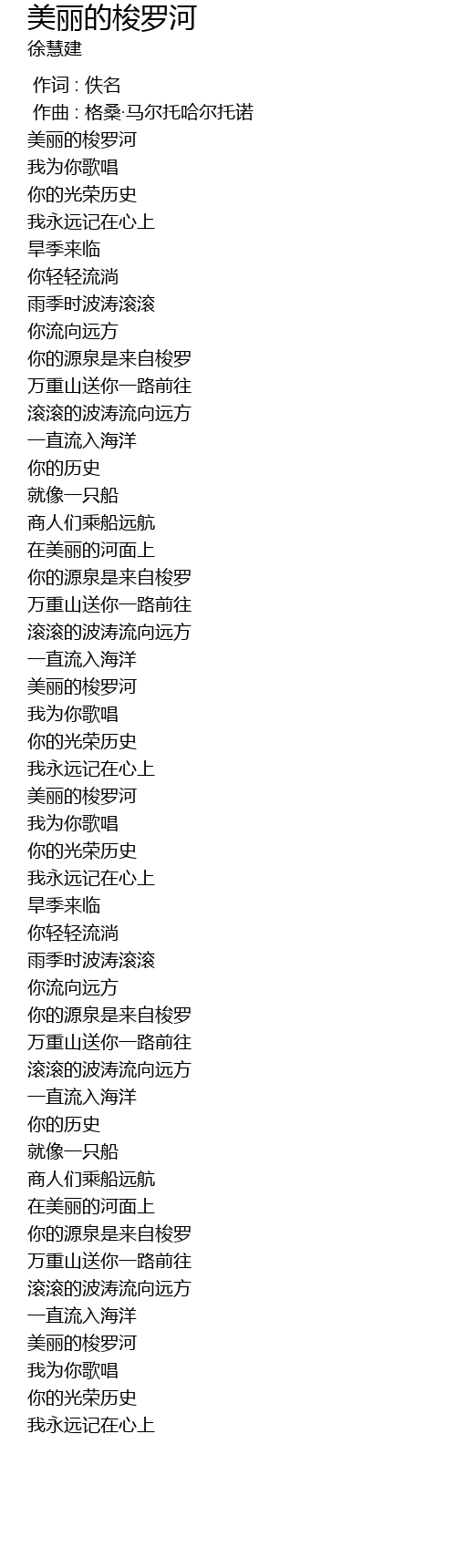 美丽的梭罗河
徐慧建

作词 : 佚名
作曲 : 格桑·马尔托哈尔托诺
美丽的梭罗河
我为你歌唱
你的光荣历史
我永远记在心上
旱季来临
你轻轻流淌
雨季时波涛滚滚
你流向远方
你的源泉是来自梭罗
万重山送你一路前往
滚滚的波涛流向远方
一直流入海洋
你的历史
就像一只船
商人们乘船远航
在美丽的河面上
你的源泉是来自梭罗
万重山送你一路前往
滚滚的波涛流向远方
一直流入海洋
美丽的梭罗河
我为你歌唱
你的光荣历史
我永远记在心上
美丽的梭罗河
我为你歌唱
你的光荣历史
我永远记在心上
旱季来临
你轻轻流淌
雨季时波涛滚滚
你流向远方
你的源泉是来自梭罗
万重山送你一路前往
滚滚的波涛流向远方
一直流入海洋
你的历史
就像一只船
商人们乘船远航
在美丽的河面上
你的源泉是来自梭罗
万重山送你一路前往
滚滚的波涛流向远方
一直流入海洋
美丽的梭罗河
我为你歌唱
你的光荣历史
我永远记在心上